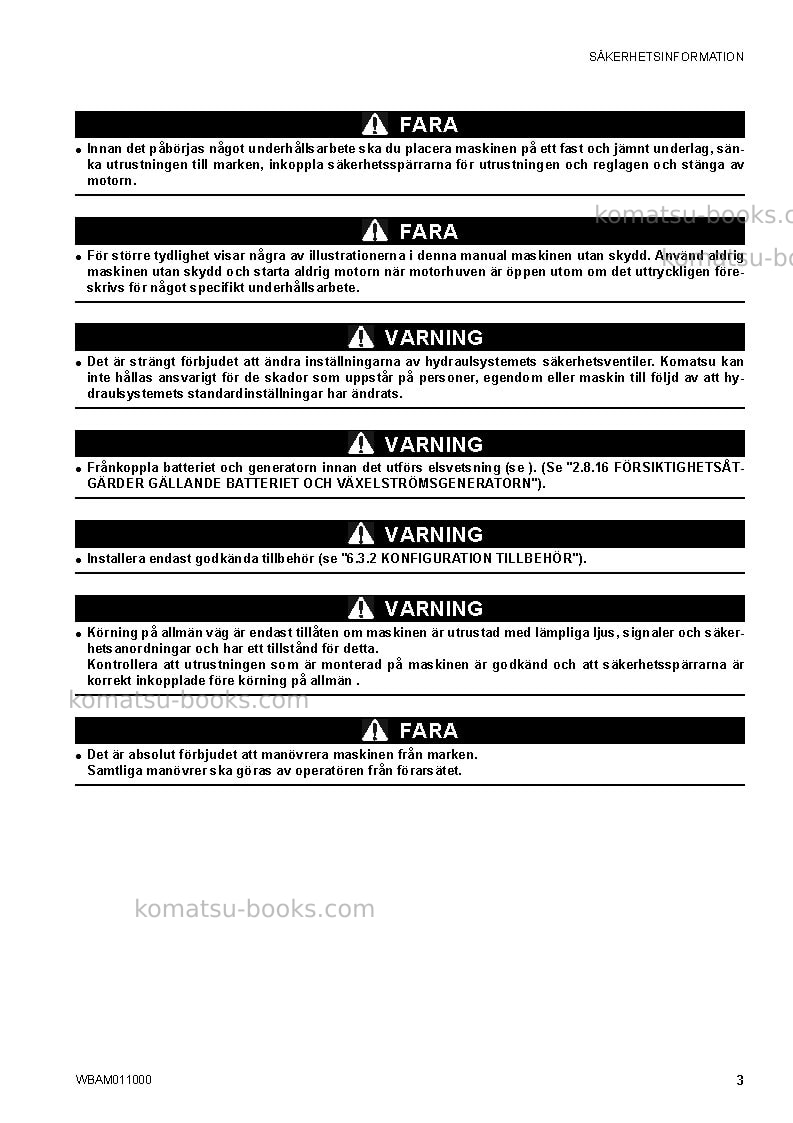 SÄKERHETSINFORMATION

FARA

• Innan det påbörjas något underhållsarbete ska du placera maskinen på ett fast och jämnt underlag, sänka utrustningen till marken, inkoppla säkerhetsspärrarna för utrustningen och reglagen och stänga av motorn.

FARA

• För större tydlighet visar några av illustrationerna i denna manual maskinen utan skydd. Använd aldrig maskinen utan skydd och starta aldrig motorn när motorhuven är öppen utom om det uttryckligen föreskrivs för något specifikt underhållsarbete.

VARNING

• Det är strängt förbjudet att ändra inställningarna av hydraulsystemets säkerhetsventiler. Komatsu kan inte hållas ansvarigt för de skador som uppstår på personer, egendom eller maskin till följd av att hydraulsystemets standardinställningar har ändrats.

VARNING

• Frånkoppla batteriet och generatorn innan det utförs elsvetsning (se ). (Se "2.8.16 FÖRSIKTIGHETSÅTGÄRDER GÄLLANDE BATTERIET OCH VÄXELSTRÖMSGENERATORN").

VARNING

• Installera endast godkända tillbehör (se "6.3.2 KONFIGURATION TILLBEHÖR").

VARNING

• Körning på allmän väg är endast tillåten om maskinen är utrustad med lämpliga ljus, signaler och säkerhetsanordningar och har ett tillstånd för detta.
Kontrollera att utrustningen som är monterad på maskinen är godkänd och att säkerhetsspärrarna är korrekt inkopplade före körning på allmän .

FARA

• Det är absolut förbjudet att manövrera maskinen från marken.
Samtliga manövrer ska göras av operatören från förarsätet.

WBAM011000

3

komatsu-books.com